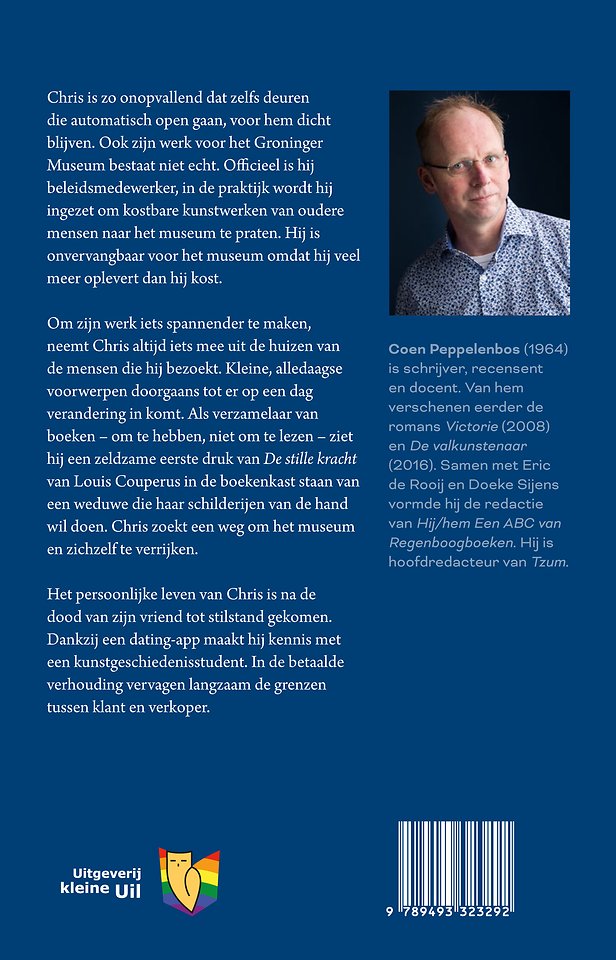 Chris is zo onopvallend dat zelfs deuren die automatisch open gaan, voor hem dicht blijven. Ook zijn werk voor het Groninger Museum bestaat niet echt. Officieel is hij beleidsmedewerker, in de praktijk wordt hij ingezet om kostbare kunstwerken van oudere mensen naar het museum te praten. Hij is onvervangbaar voor het museum omdat hij veel meer oplevert dan hij kost.

Om zijn werk iets spannender te maken, neemt Chris altijd iets mee uit de huizen van de mensen die hij bezoekt. Kleine, alledaagse voorwerpen doorgaans tot er op een dag verandering in komt. Als verzamelaar van boeken – om te hebben, niet om te lezen – ziet hij een zeldzame eerste druk van De stille kracht van Louis Couperus in de boekenkast staan van een weduwe die haar schilderijen van de hand wil doen. Chris zoekt een weg om het museum en zichzelf te verrijken.

Het persoonlijke leven van Chris is na de dood van zijn vriend tot stilstand gekomen. Dankzij een dating-app maakt hij kennis met een kunstgeschiedenisstudent. In de betaalde verhouding vervagen langzaam de grenzen tussen klant en verkoper.

Coen Peppelenbos (1964) is schrijver, recensent en docent. Van hem verschenen eerder de romans Victorie (2008) en De valkunstenaar (2016). Samen met Eric de Rooij en Doeke Sijens vormde hij de redactie van Hij/hem Een ABC van Regenboogboeken. Hij is hoofdredacteur van Tzum.

Uitgeverij
kleine Uil

9 789493 323292